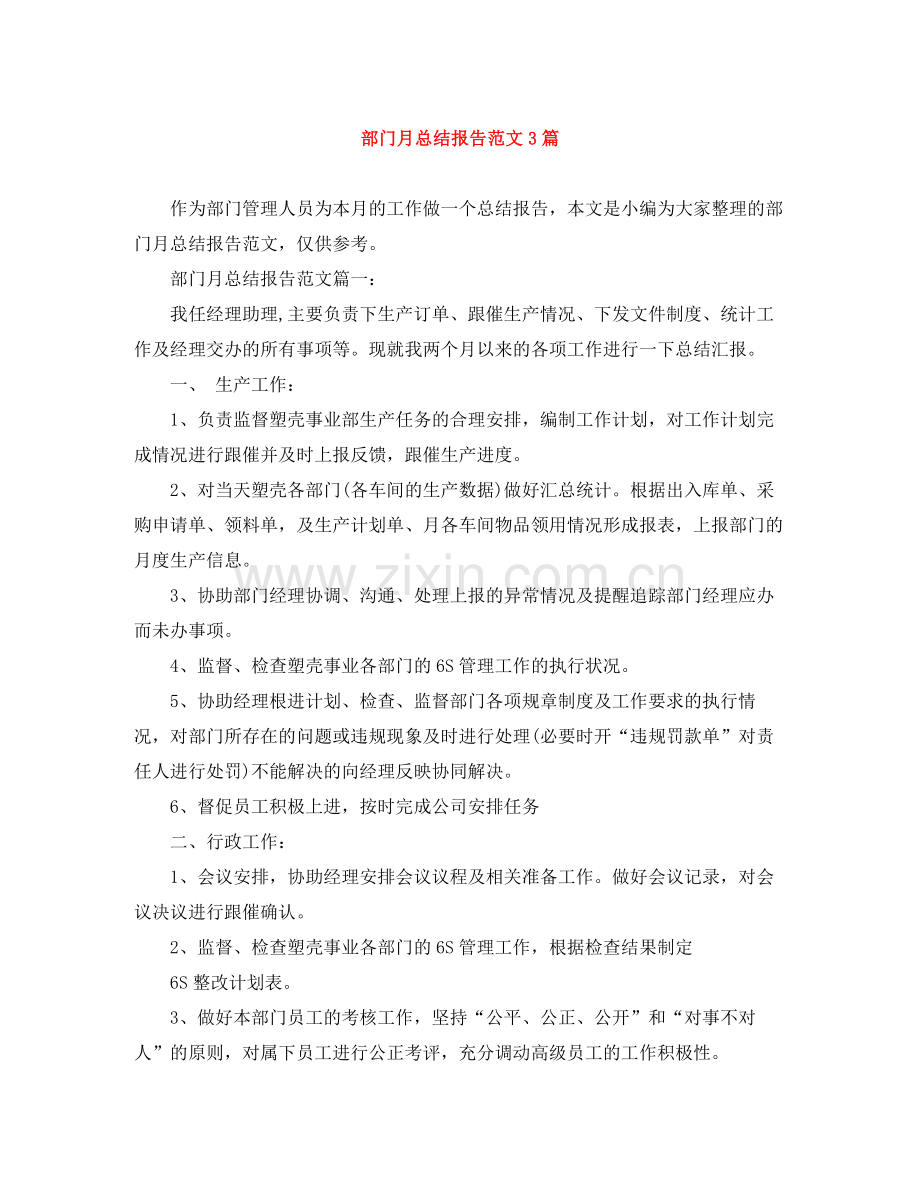 部门月总结报告范文3篇

作为部门管理人员为本月的工作做一个总结报告，本文是小编为大家整理的部门月总结报告范文，仅供参考。

部门月总结报告范文篇一：

我任经理助理,主要负责下生产订单、跟催生产情况、下发文件制度、统计工作及经理交办的所有事项等。现就我两个月以来的各项工作进行一下总结汇报。

一、 生产工作：

1、负责监督塑壳事业部生产任务的合理安排，编制工作计划，对工作计划完成情况进行跟催并及时上报反馈，跟催生产进度。

2、对当天塑壳各部门(各车间的生产数据)做好汇总统计。根据出入库单、采购申请单、领料单，及生产计划单、月各车间物品领用情况形成报表，上报部门的月度生产信息。

3、协助部门经理协调、沟通、处理上报的异常情况及提醒追踪部门经理应办而未办事项。

4、监督、检查塑壳事业各部门的6S管理工作的执行状况。

5、协助经理根进计划、检查、监督部门各项规章制度及工作要求的执行情况，对部门所存在的问题或违规现象及时进行处理(必要时开“违规罚款单”对责任人进行处罚)不能解决的向经理反映协同解决。

6、督促员工积极上进，按时完成公司安排任务

二、行政工作：

1、会议安排，协助经理安排会议议程及相关准备工作。做好会议记录，对会议决议进行跟催确认。

2、监督、检查塑壳事业各部门的6S管理工作，根据检查结果制定

6S整改计划表。

3、做好本部门员工的考核工作，坚持“公平、公正、公开”和“对事不对人”的原则，对属下员工进行公正考评，充分调动高级员工的工作积极性。

www.zixin.com.cn